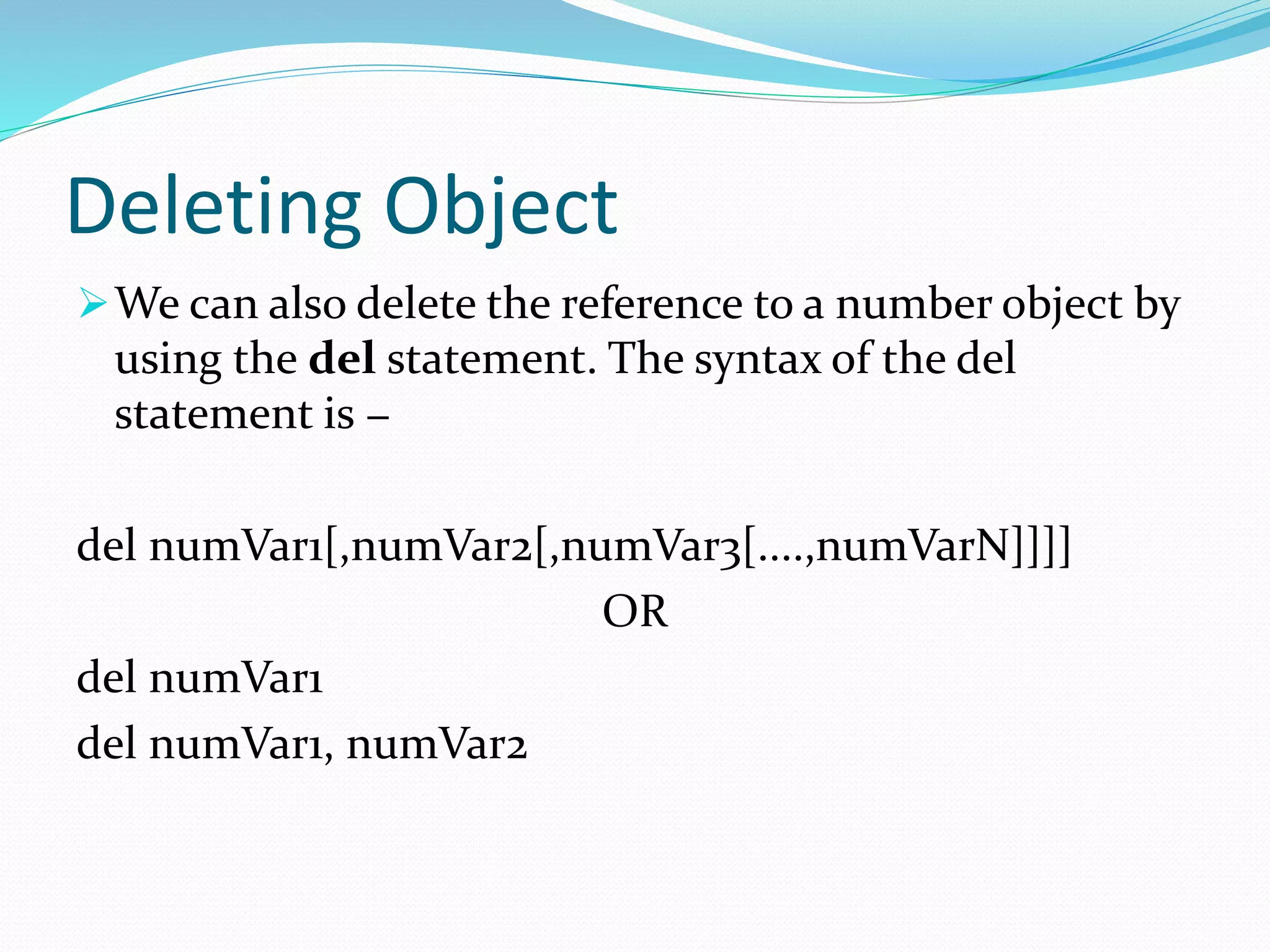 Deleting Object

➢ We can also delete the reference to a number object by using the del statement. The syntax of the del statement is –

del numVar1[,numVar2[,numVar3[....,numVarN]]]]
OR
del numVar1
del numVar1, numVar2